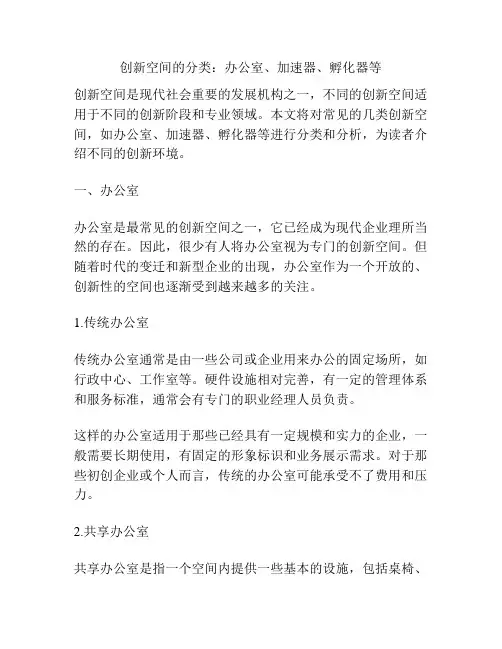 创新空间的分类：办公室、加速器、孵化器等

创新空间是现代社会重要的发展机构之一，不同的创新空间适用于不同的创新阶段和专业领域。本文将对常见的几类创新空间，如办公室、加速器、孵化器等进行分类和分析，为读者介绍不同的创新环境。

一、办公室

办公室是最常见的创新空间之一，它已经成为现代企业理所当然的存在。因此，很少有人将办公室视为专门的创新空间。但随着时代的变迁和新型企业的出现，办公室作为一个开放的、创新性的空间也逐渐受到越来越多的关注。

1.传统办公室

传统办公室通常是由一些公司或企业用来办公的固定场所，如行政中心、工作室等。硬件设施相对完善，有一定的管理体系和服务标准，通常会有专门的职业经理人员负责。

这样的办公室适用于那些已经具有一定规模和实力的企业，一般需要长期使用，有固定的形象标识和业务展示需求。对于那些初创企业或个人而言，传统的办公室可能承受不了费用和压力。

2.共享办公室

共享办公室是指一个空间内提供一些基本的设施，包括桌椅、